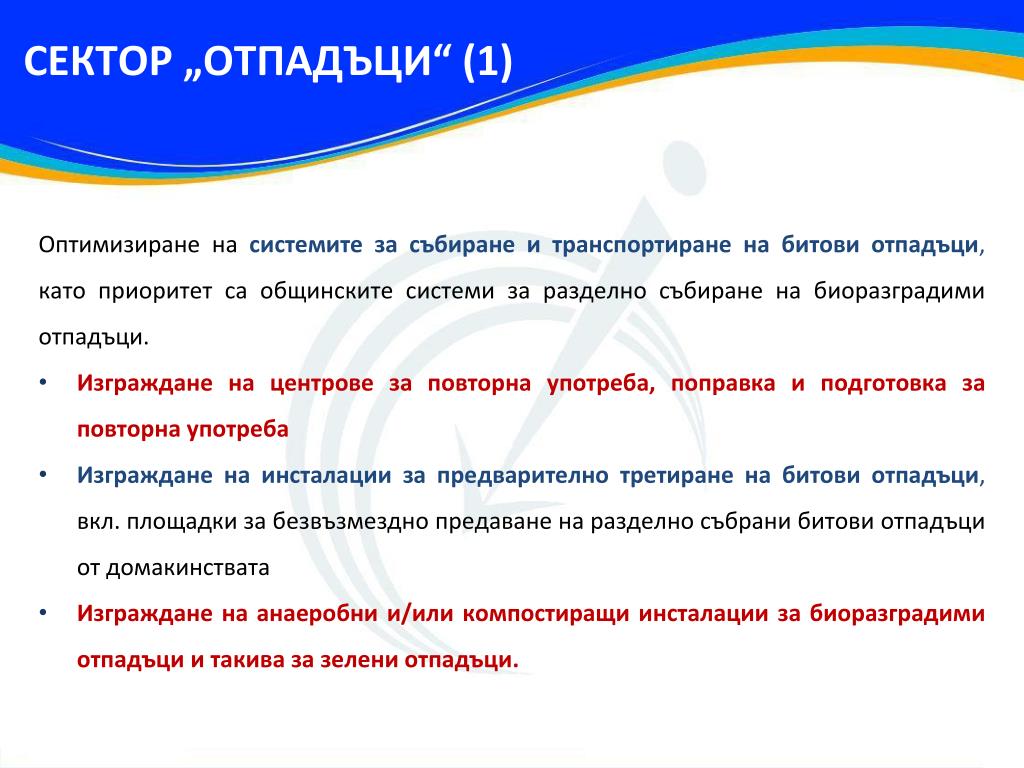 СЕКТОР „ОТПАДЪЦИ“ (1)

Оптимизиране на системите за събиране и транспортиране на битови отпадъци, като приоритет са общинските системи за разделно събиране на биоразградими отпадъци.

• Изграждане на центрове за повторна употреба, поправка и подготовка за повторна употреба

• Изграждане на инсталации за предварително третиране на битови отпадъци, вкл. площадки за безвъзмездно предаване на разделно събрани битови отпадъци от домакинствата

• Изграждане на анаеробни и/или компостиращи инсталации за биоразградими отпадъци и такива за зелени отпадъци.